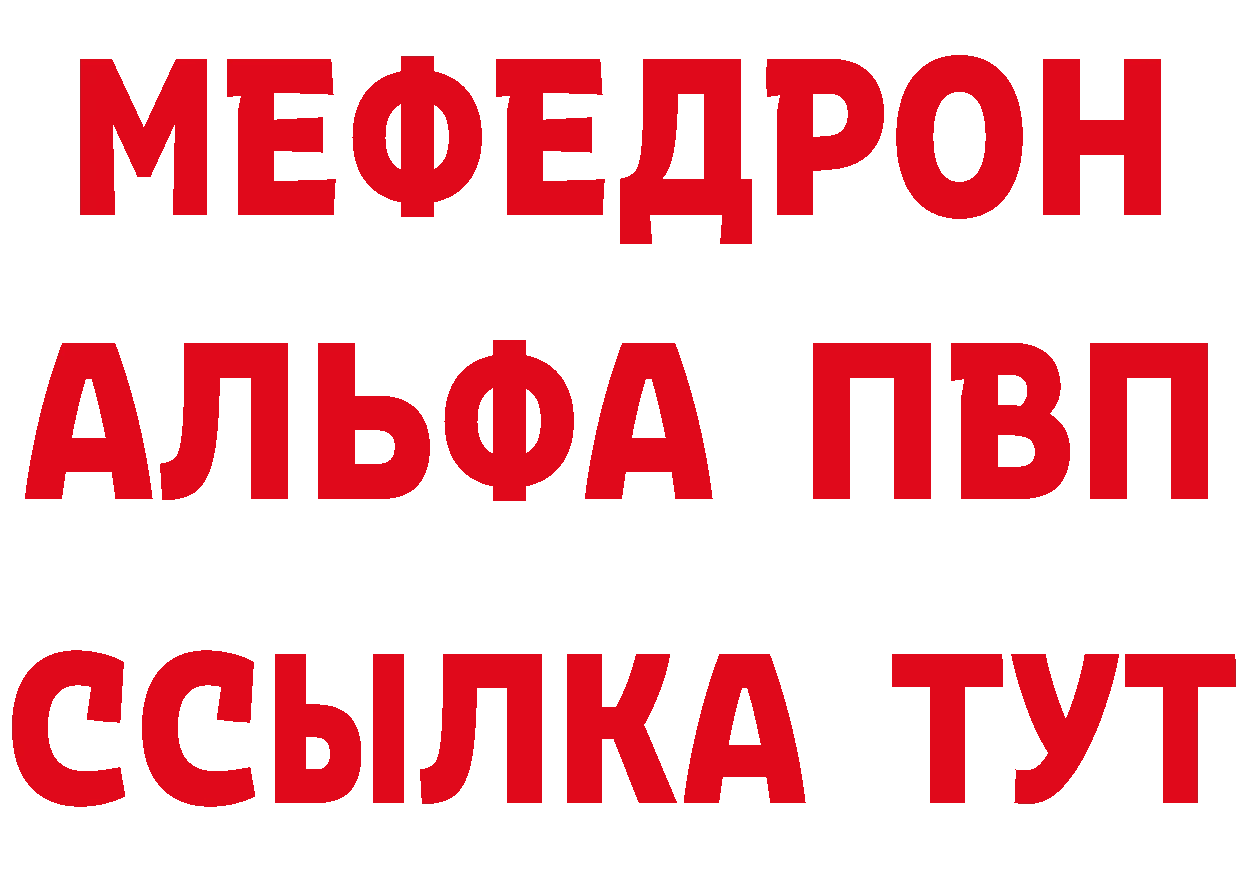 МЕФЕДРОН
АЛЬФА ПВП
ССЫЛКА ТУТ